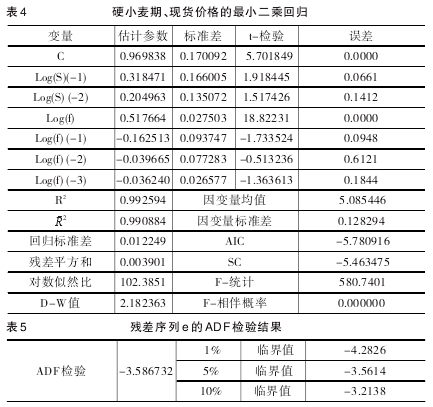 表4　　　　硬小麦期、现货价格的最小二乘回归

| 变量 | 估计参数 | 标准差 | t-检验 | 误差 |
|---|---|---|---|---|
| C | 0.969838 | 0.170092 | 5.701849 | 0.0000 |
| Log(S)(-1) | 0.318471 | 0.166005 | 1.918445 | 0.0661 |
| Log(S) (-2) | 0.204963 | 0.135072 | 1.517426 | 0.1412 |
| Log(f) | 0.517664 | 0.027503 | 18.82231 | 0.0000 |
| Log(f) (-1) | -0.162513 | 0.093747 | -1.733524 | 0.0948 |
| Log(f) (-2) | -0.039665 | 0.077283 | -0.513236 | 0.6121 |
| Log(f) (-3) | -0.036240 | 0.026577 | -1.363613 | 0.1844 |
| $R^2$ | 0.992594 | 因变量均值 | | 5.085446 |
| $\bar{R}^2$ | 0.990884 | 因变量标准差 | | 0.128294 |
| 回归标准差 | 0.012249 | AIC | | -5.780916 |
| 残差平方和 | 0.003901 | SC | | -5.463475 |
| 对数似然比 | 102.3851 | F-统计 | | 580.7401 |
| D-W值 | 2.182363 | F-相伴概率 | | 0.000000 |

表5　　　　残差序列e的ADF检验结果

| ADF检验 | -3.586732 | 1% | 临界值 | -4.2826 |
|---|---|---|---|---|
| | | 5% | 临界值 | -3.5614 |
| | | 10% | 临界值 | -3.2138 |